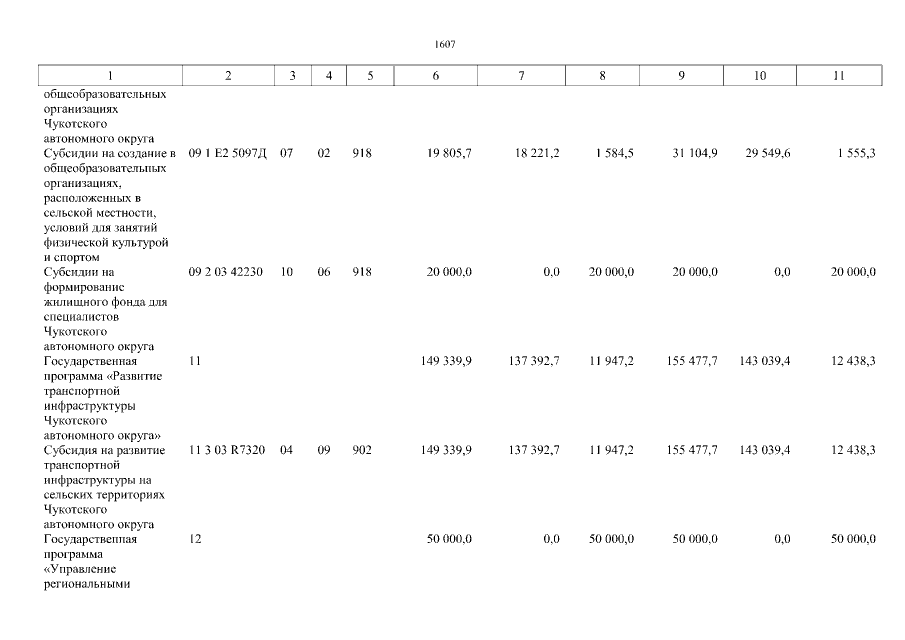 1607

| 1 | 2 | 3 | 4 | 5 | 6 | 7 | 8 | 9 | 10 | 11 |
|---|---|---|---|---|---|---|---|---|---|---|
| общеобразовательных организациях Чукотского автономного округа | | | | | | | | | | |
| Субсидии на создание в общеобразовательных организациях, расположенных в сельской местности, условий для занятий физической культурой и спортом | 09 1 E2 5097Д | 07 | 02 | 918 | 19 805,7 | 18 221,2 | 1 584,5 | 31 104,9 | 29 549,6 | 1 555,3 |
| Субсидии на формирование жилищного фонда для специалистов Чукотского автономного округа | 09 2 03 42230 | 10 | 06 | 918 | 20 000,0 | 0,0 | 20 000,0 | 20 000,0 | 0,0 | 20 000,0 |
| Государственная программа «Развитие транспортной инфраструктуры Чукотского автономного округа» | 11 | | | | 149 339,9 | 137 392,7 | 11 947,2 | 155 477,7 | 143 039,4 | 12 438,3 |
| Субсидия на развитие транспортной инфраструктуры на сельских территориях Чукотского автономного округа | 11 3 03 R7320 | 04 | 09 | 902 | 149 339,9 | 137 392,7 | 11 947,2 | 155 477,7 | 143 039,4 | 12 438,3 |
| Государственная программа «Управление региональными | 12 | | | | 50 000,0 | 0,0 | 50 000,0 | 50 000,0 | 0,0 | 50 000,0 |